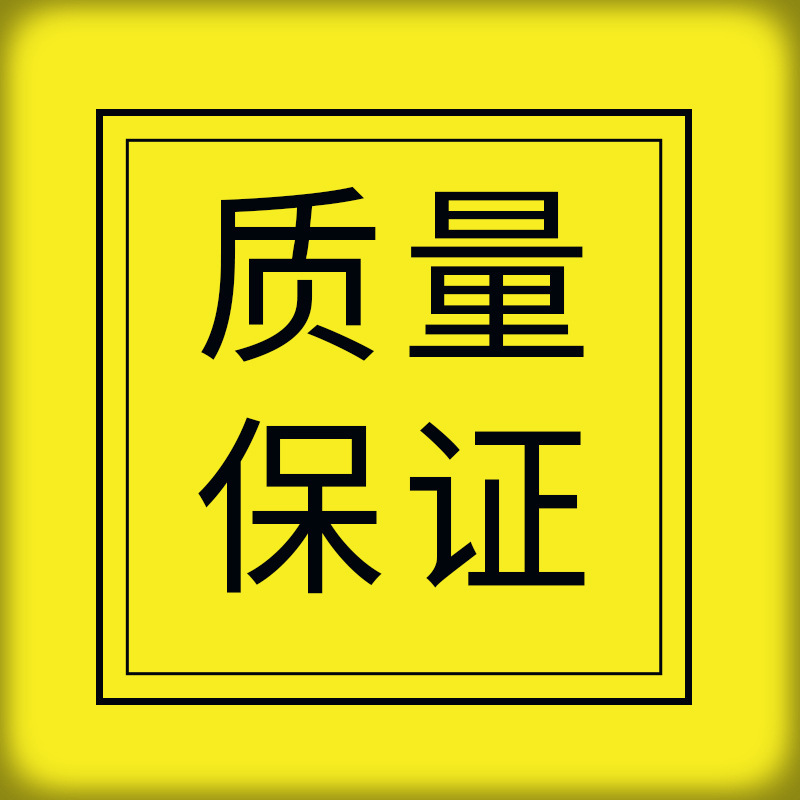 质量
保证